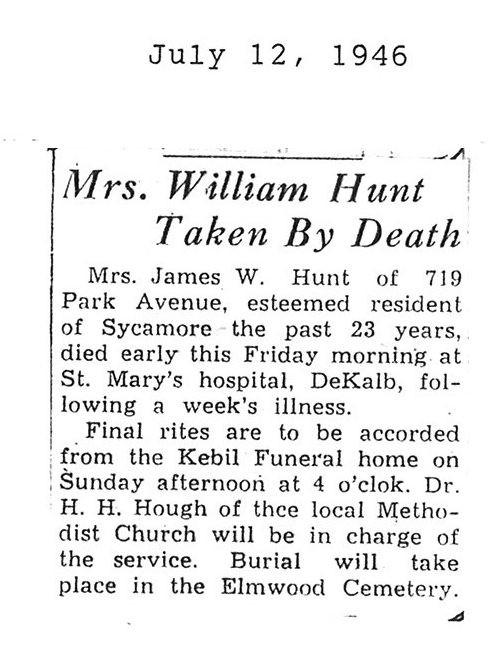 July 12, 1946

Mrs. William Hunt Taken By Death

Mrs. James W. Hunt of 719 Park Avenue, esteemed resident of Sycamore the past 23 years, died early this Friday morning at St. Mary's hospital, DeKalb, following a week's illness.

Final rites are to be accorded from the Kebil Funeral home on Sunday afternoon at 4 o'clok. Dr. H. H. Hough of thce local Methodist Church will be in charge of the service. Burial will take place in the Elmwood Cemetery.